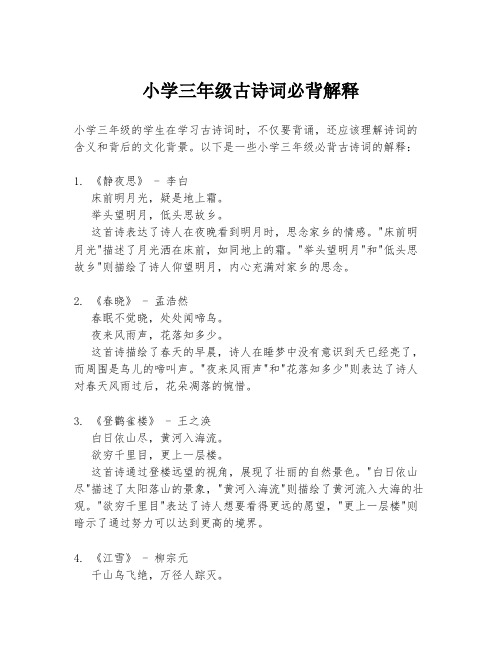 小学三年级古诗词必背解释

小学三年级的学生在学习古诗词时，不仅要背诵，还应该理解诗词的含义和背后的文化背景。以下是一些小学三年级必背古诗词的解释：

1. 《静夜思》 - 李白
床前明月光，疑是地上霜。
举头望明月，低头思故乡。
这首诗表达了诗人在夜晚看到明月时，思念家乡的情感。"床前明月光"描述了月光洒在床前，如同地上的霜。"举头望明月"和"低头思故乡"则描绘了诗人仰望明月，内心充满对家乡的思念。

2. 《春晓》 - 孟浩然
春眠不觉晓，处处闻啼鸟。
夜来风雨声，花落知多少。
这首诗描绘了春天的早晨，诗人在睡梦中没有意识到天已经亮了，而周围是鸟儿的啼叫声。"夜来风雨声"和"花落知多少"则表达了诗人对春天风雨过后，花朵凋落的惋惜。

3. 《登鹳雀楼》 - 王之涣
白日依山尽，黄河入海流。
欲穷千里目，更上一层楼。
这首诗通过登楼远望的视角，展现了壮丽的自然景色。"白日依山尽"描述了太阳落山的景象，"黄河入海流"则描绘了黄河流入大海的壮观。"欲穷千里目"表达了诗人想要看得更远的愿望，"更上一层楼"则暗示了通过努力可以达到更高的境界。

4. 《江雪》 - 柳宗元
千山鸟飞绝，万径人踪灭。